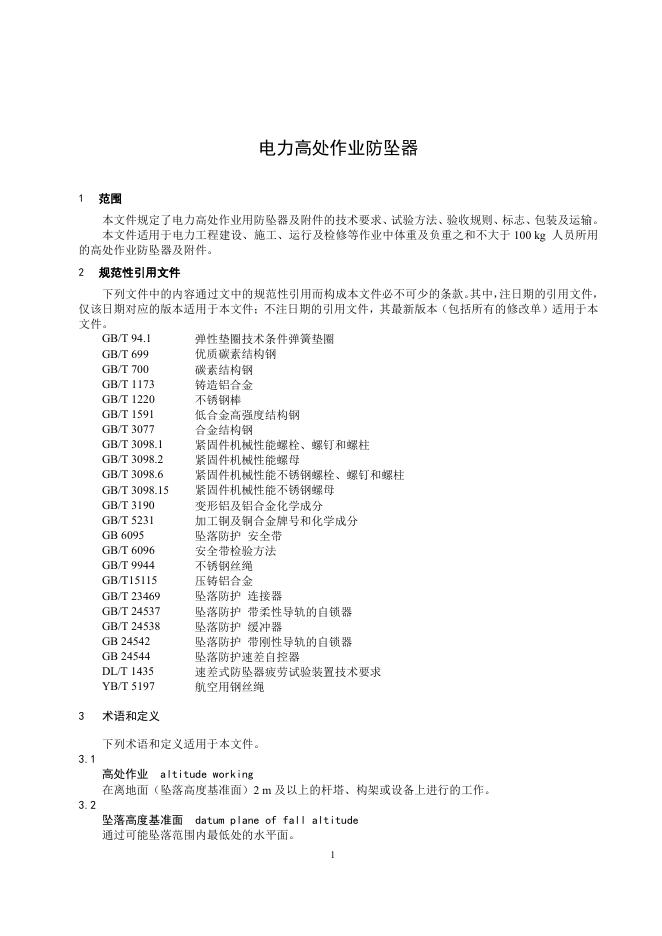 电力高处作业防坠器

1 范围

本文件规定了电力高处作业用防坠器及附件的技术要求、试验方法、验收规则、标志、包装及运输。

本文件适用于电力工程建设、施工、运行及检修等作业中体重及负重之和不大于 100 kg 人员所用的高处作业防坠器及附件。

2 规范性引用文件

下列文件中的内容通过文中的规范性引用而构成本文件必不可少的条款。其中，注日期的引用文件，仅该日期对应的版本适用于本文件；不注日期的引用文件，其最新版本（包括所有的修改单）适用于本文件。

GB/T 94.1 弹性垫圈技术条件弹簧垫圈
GB/T 699 优质碳素结构钢
GB/T 700 碳素结构钢
GB/T 1173 铸造铝合金
GB/T 1220 不锈钢棒
GB/T 1591 低合金高强度结构钢
GB/T 3077 合金结构钢
GB/T 3098.1 紧固件机械性能螺栓、螺钉和螺柱
GB/T 3098.2 紧固件机械性能螺母
GB/T 3098.6 紧固件机械性能不锈钢螺栓、螺钉和螺柱
GB/T 3098.15 紧固件机械性能不锈钢螺母
GB/T 3190 变形铝及铝合金化学成分
GB/T 5231 加工铜及铜合金牌号和化学成分
GB 6095 坠落防护 安全带
GB/T 6096 安全带检验方法
GB/T 9944 不锈钢丝绳
GB/T15115 压铸铝合金
GB/T 23469 坠落防护 连接器
GB/T 24537 坠落防护 带柔性导轨的自锁器
GB/T 24538 坠落防护 缓冲器
GB 24542 坠落防护 带刚性导轨的自锁器
GB 24544 坠落防护速差自控器
DL/T 1435 速差式防坠器疲劳试验装置技术要求
YB/T 5197 航空用钢丝绳

3 术语和定义

下列术语和定义适用于本文件。

3.1
高处作业 altitude working
在离地面（坠落高度基准面）2 m 及以上的杆塔、构架或设备上进行的工作。

3.2
坠落高度基准面 datum plane of fall altitude
通过可能坠落范围内最低处的水平面。

1